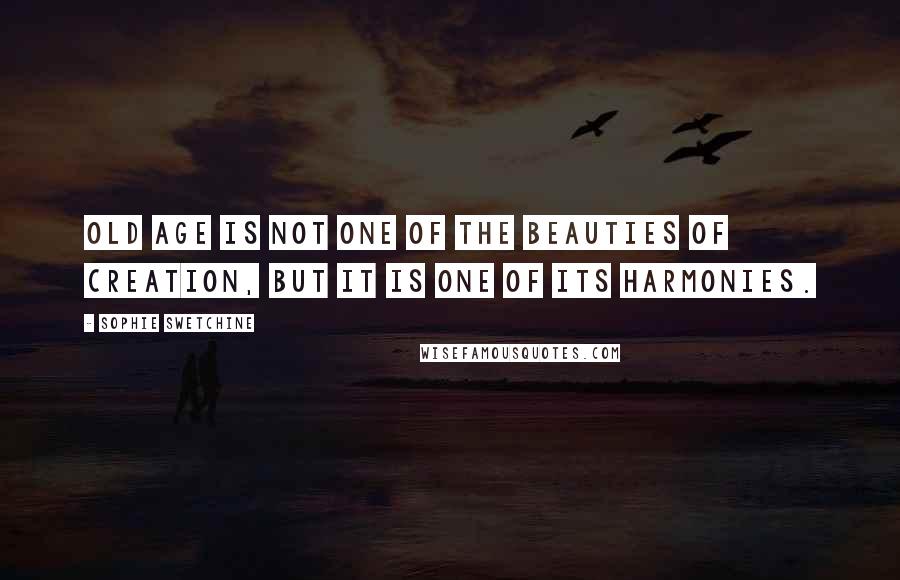 OLD AGE IS NOT ONE OF THE BEAUTIES OF CREATION, BUT IT IS ONE OF ITS HARMONIES.

- SOPHIE SWETCHINE

WISEFAMOUSQUOTES.COM